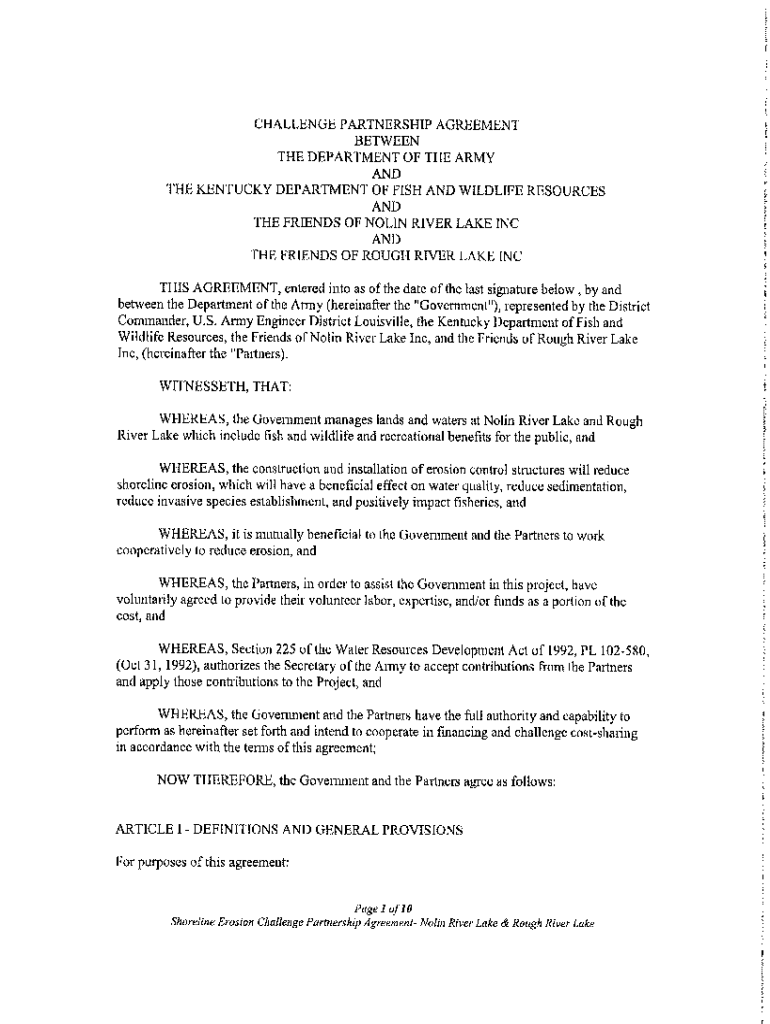 CHALLENGE PARTNERSHIP AGREEMENT
BETWEEN
THE DEPARTMENT OF THE ARMY
AND
THE KENTUCKY DEPARTMENT OF FISH AND WILDLIFE RESOURCES
AND
THE FRIENDS OF NOLIN RIVER LAKE INC
AND
THE FRIENDS OF ROUGH RIVER LAKE INC

THIS AGREEMENT, entered into as of the date of the last signature below , by and between the Department of the Army (hereinafter the "Government"), represented by the District Commander, U.S. Army Engineer District Louisville, the Kentucky Department of Fish and Wildlife Resources, the Friends of Nolin River Lake Inc, and the Friends of Rough River Lake Inc, (hereinafter the "Partners).

WITNESSETH, THAT:

WHEREAS, the Government manages lands and waters at Nolin River Lake and Rough River Lake which include fish and wildlife and recreational benefits for the public, and

WHEREAS, the construction and installation of erosion control structures will reduce shoreline erosion, which will have a beneficial effect on water quality, reduce sedimentation, reduce invasive species establishment, and positively impact fisheries, and

WHEREAS, it is mutually beneficial to the Government and the Partners to work cooperatively to reduce erosion, and

WHEREAS, the Partners, in order to assist the Government in this project, have voluntarily agreed to provide their volunteer labor, expertise, and/or funds as a portion of the cost, and

WHEREAS, Section 225 of the Water Resources Development Act of 1992, PL 102-580, (Oct 31, 1992), authorizes the Secretary of the Army to accept contributions from the Partners and apply those contributions to the Project, and

WHEREAS, the Government and the Partners have the full authority and capability to perform as hereinafter set forth and intend to cooperate in financing and challenge cost-sharing in accordance with the terms of this agreement;

NOW THEREFORE, the Government and the Partners agree as follows:

ARTICLE I - DEFINITIONS AND GENERAL PROVISIONS

For purposes of this agreement:

Page 1 of 10
Shoreline Erosion Challenge Partnership Agreement- Nolin River Lake & Rough River Lake